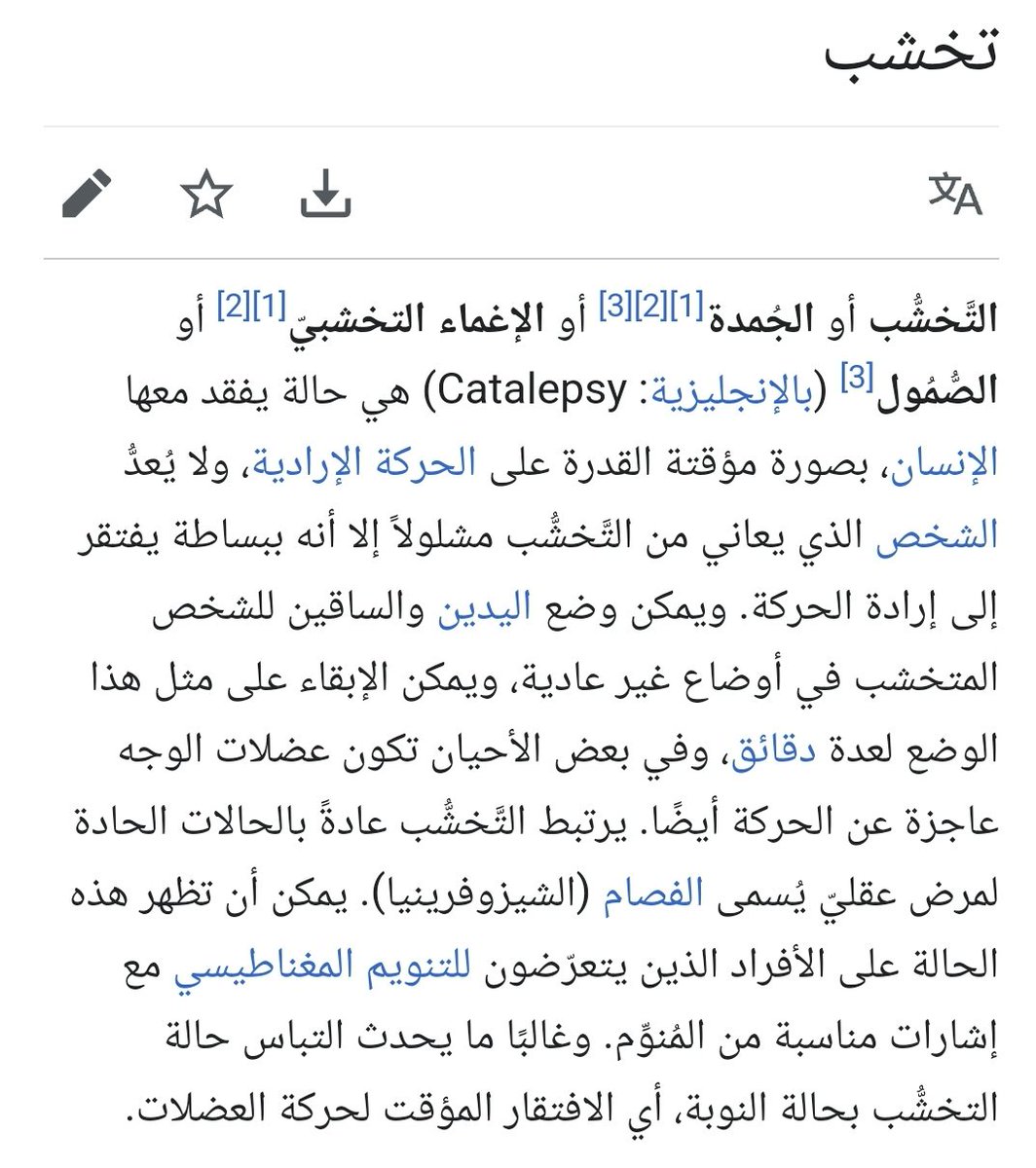 تخشب

التَّخشُّب أو الجُمدة[1][2][3] أو الإغماء التخشبيّ[1][2] أو الصُّمُول[3] (بالإنجليزية: Catalepsy) هي حالة يفقد معها الإنسان، بصورة مؤقتة القدرة على الحركة الإرادية، ولا يُعدُّ الشخص الذي يعاني من التَّخشُّب مشلولاً إلا أنه ببساطة يفتقر إلى إرادة الحركة. ويمكن وضع اليدين والساقين للشخص المتخشب في أوضاع غير عادية، ويمكن الإبقاء على مثل هذا الوضع لعدة دقائق، وفي بعض الأحيان تكون عضلات الوجه عاجزة عن الحركة أيضًا. يرتبط التَّخشُّب عادةً بالحالات الحادة لمرض عقليّ يُسمى الفصام (الشيزوفرينيا). يمكن أن تظهر هذه الحالة على الأفراد الذين يتعرّضون للتنويم المغناطيسي مع إشارات مناسبة من المُنوِّم. وغالبًا ما يحدث التباس حالة التخشُّب بحالة النوبة، أي الافتقار المؤقت لحركة العضلات.